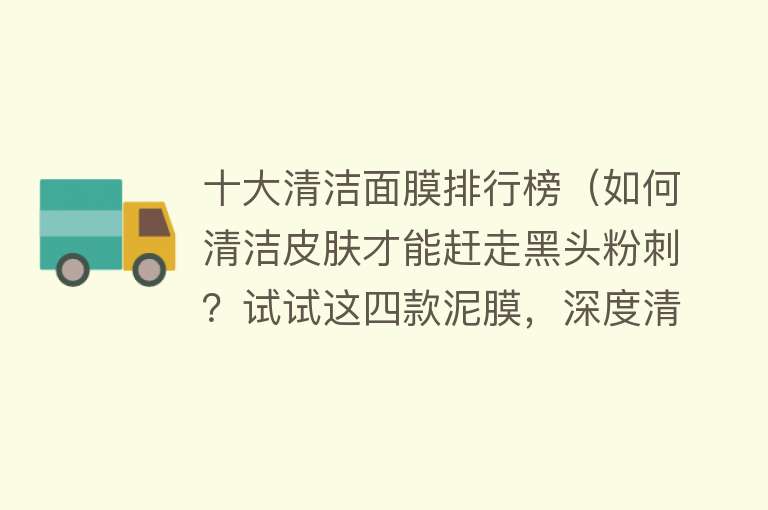 十大清洁面膜排行榜（如何清洁皮肤才能赶走黑头粉刺？试试这四款泥膜，深度清